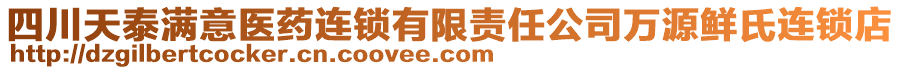 四川天泰满意医药连锁有限责任公司万源鲜氏连锁店
http://dzgilbertcocker.cn.coovee.com